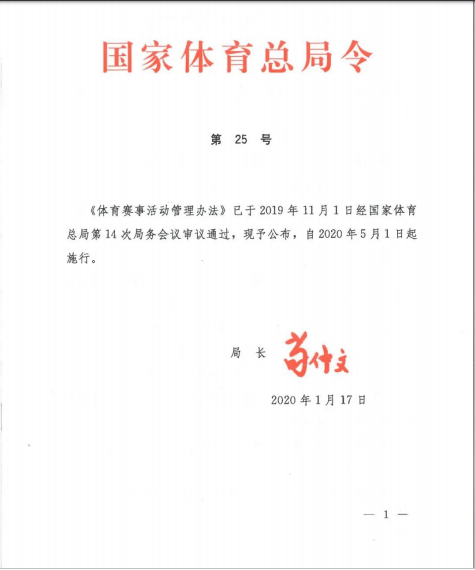 国家体育总局令

第 25 号

《体育赛事活动管理办法》已于 2019 年 11 月 1 日经国家体育总局第 14 次局务会议审议通过，现予公布，自 2020 年 5 月 1 日起施行。

局 长 苟仲文

2020 年 1 月 17 日

— 1 —